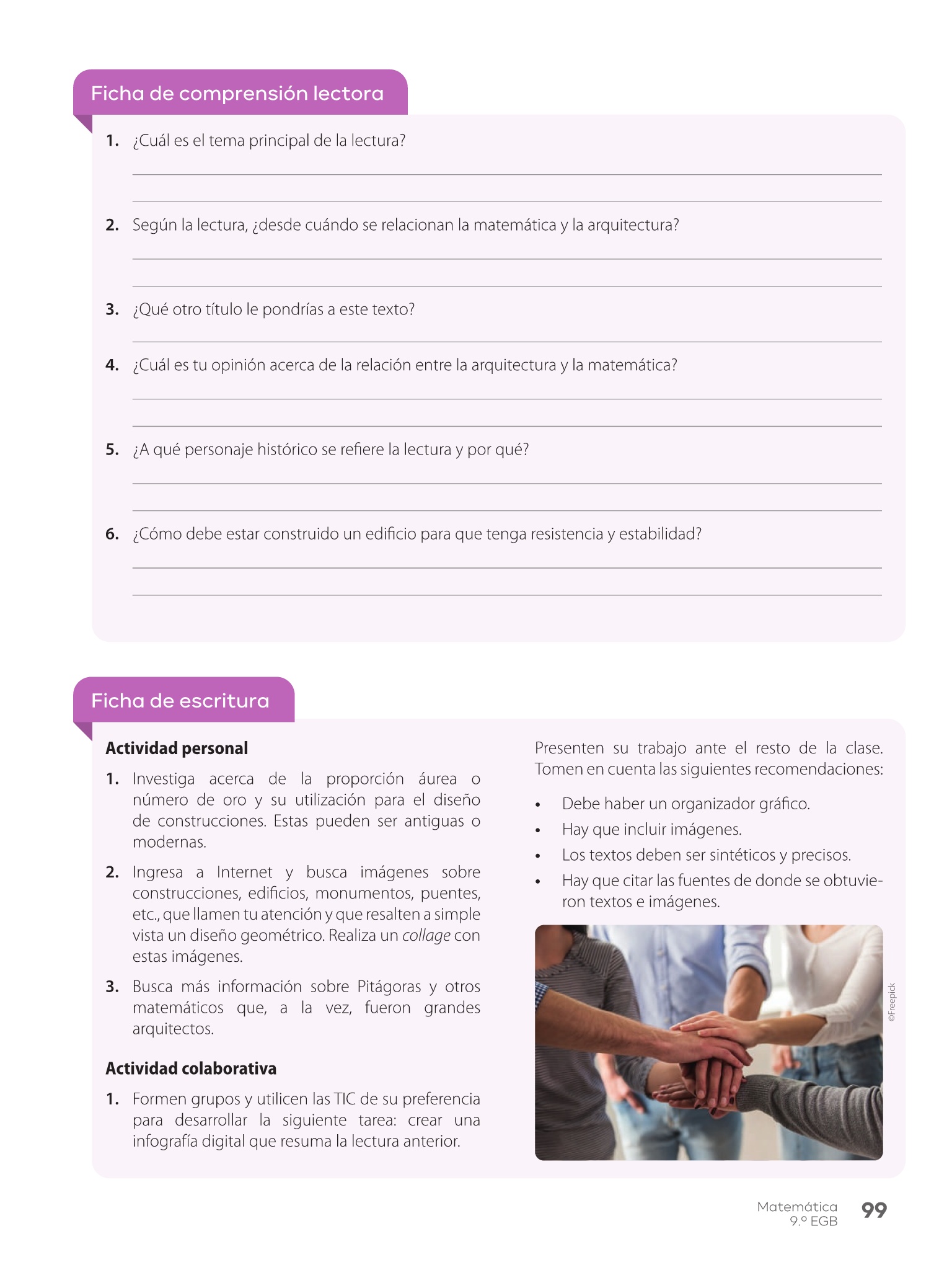 Ficha de comprensión lectora

1. ¿Cuál es el tema principal de la lectura?

2. Según la lectura, ¿desde cuándo se relacionan la matemática y la arquitectura?

3. ¿Qué otro título le pondrías a este texto?

4. ¿Cuál es tu opinión acerca de la relación entre la arquitectura y la matemática?

5. ¿A qué personaje histórico se refiere la lectura y por qué?

6. ¿Cómo debe estar construido un edificio para que tenga resistencia y estabilidad?

Ficha de escritura

Actividad personal

1. Investiga acerca de la proporción áurea o número de oro y su utilización para el diseño de construcciones. Estas pueden ser antiguas o modernas.

2. Ingresa a Internet y busca imágenes sobre construcciones, edificios, monumentos, puentes, etc., que llamen tu atención y que resalten a simple vista un diseño geométrico. Realiza un collage con estas imágenes.

3. Busca más información sobre Pitágoras y otros matemáticos que, a la vez, fueron grandes arquitectos.

Actividad colaborativa

1. Formen grupos y utilicen las TIC de su preferencia para desarrollar la siguiente tarea: crear una infografía digital que resuma la lectura anterior.

Presenten su trabajo ante el resto de la clase. Tomen en cuenta las siguientes recomendaciones:

• Debe haber un organizador gráfico.
• Hay que incluir imágenes.
• Los textos deben ser sintéticos y precisos.
• Hay que citar las fuentes de donde se obtuvieron textos e imágenes.

©Freepick

Matemática
9.º EGB
99